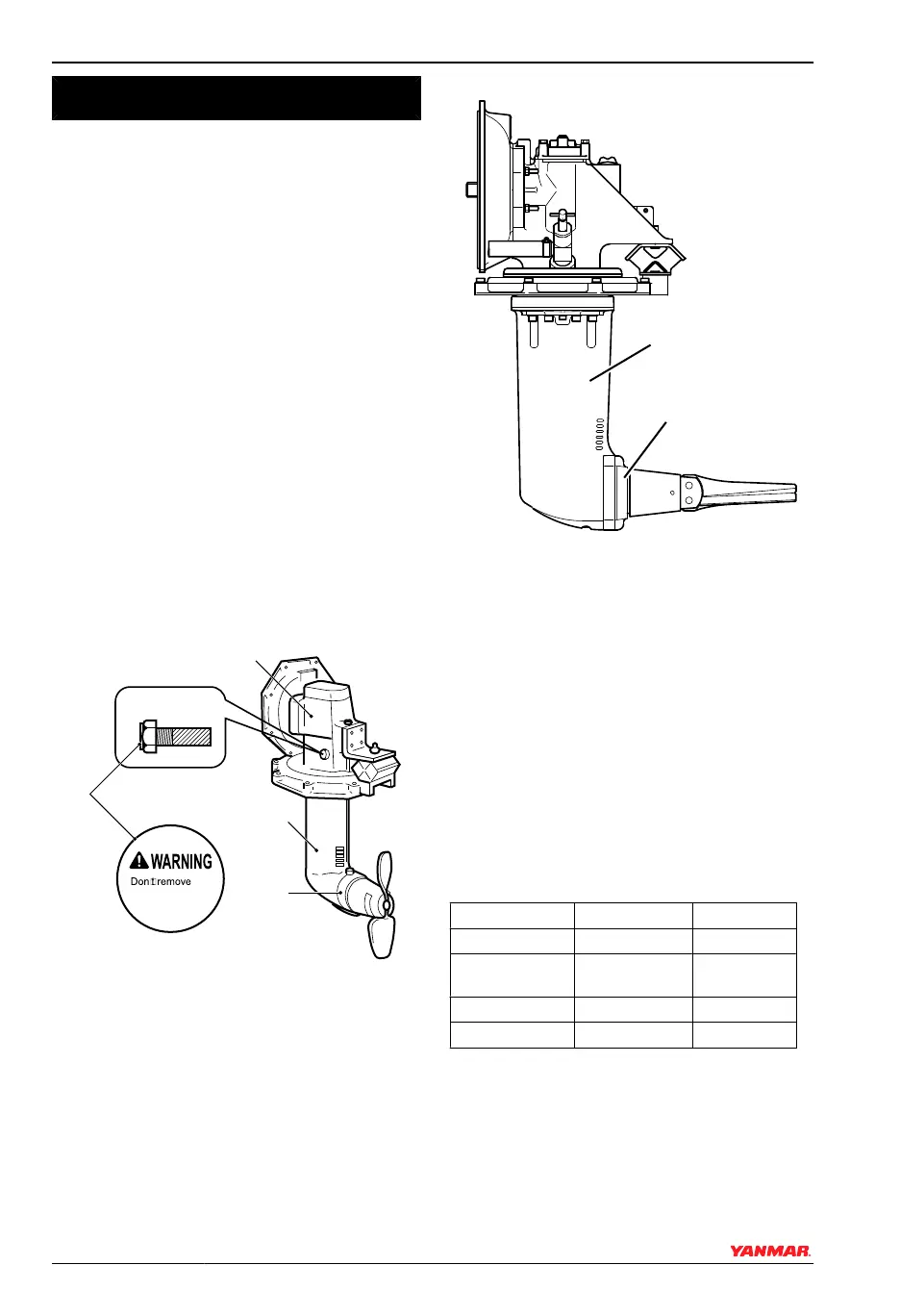 WARNING

Don't remove

YANMAR